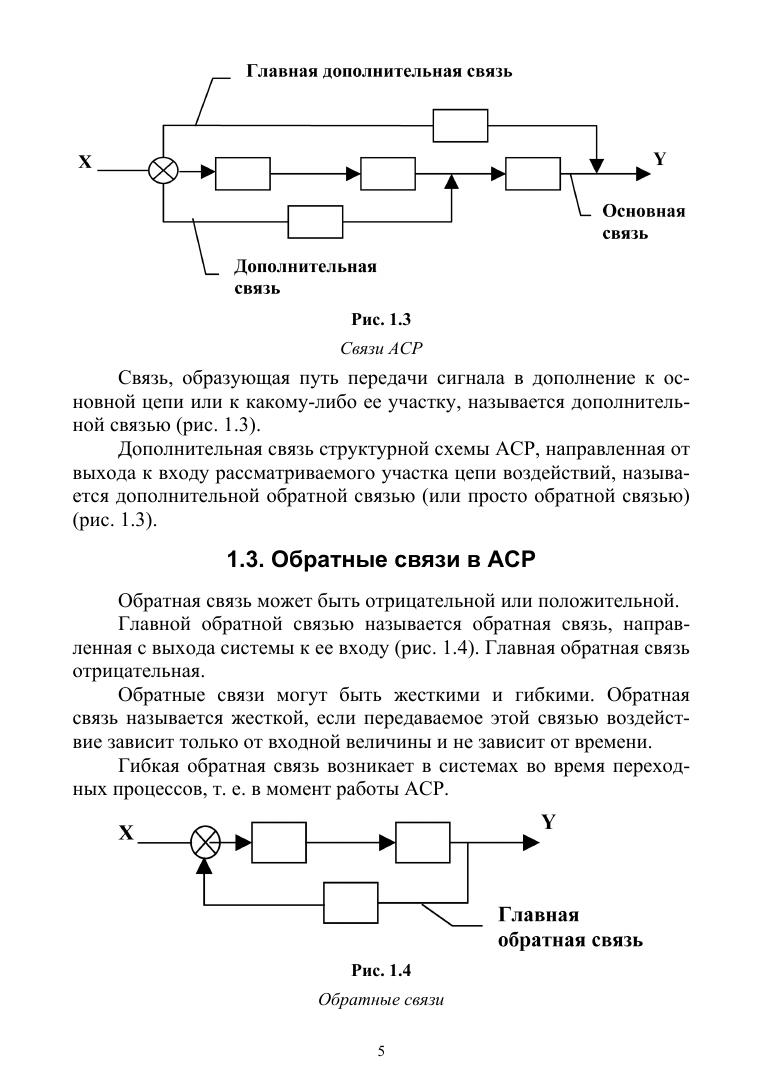 Главная дополнительная связь

X

Y

Основная связь

Дополнительная связь

Рис. 1.3

Связи АСР

Связь, образующая путь передачи сигнала в дополнение к основной цепи или к какому-либо ее участку, называется дополнительной связью (рис. 1.3).

Дополнительная связь структурной схемы АСР, направленная от выхода к входу рассматриваемого участка цепи воздействий, называется дополнительной обратной связью (или просто обратной связью) (рис. 1.3).

1.3. Обратные связи в АСР

Обратная связь может быть отрицательной или положительной.

Главной обратной связью называется обратная связь, направленная с выхода системы к ее входу (рис. 1.4). Главная обратная связь отрицательная.

Обратные связи могут быть жесткими и гибкими. Обратная связь называется жесткой, если передаваемое этой связью воздействие зависит только от входной величины и не зависит от времени.

Гибкая обратная связь возникает в системах во время переходных процессов, т. е. в момент работы АСР.

X

Y

Главная обратная связь

Рис. 1.4

Обратные связи

5